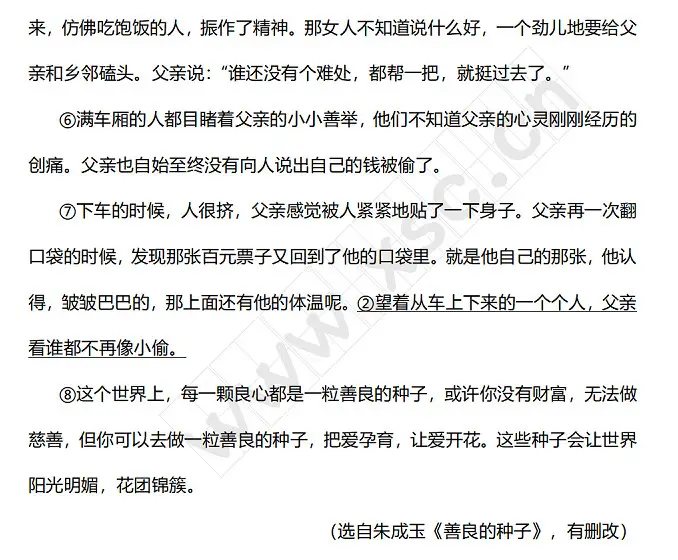 来，仿佛吃饱饭的人，振作了精神。那女人不知道说什么好，一个劲儿地要给父亲和乡邻磕头。父亲说：“谁还没有个难处，都帮一把，就挺过去了。”

⑥满车厢的人都目睹着父亲的小小善举，他们不知道父亲的心灵刚刚经历的创痛。父亲也自始至终没有向人说出自己的钱被偷了。

⑦下车的时候，人很挤，父亲感觉被人紧紧地贴了一下身子。父亲再一次翻口袋的时候，发现那张百元票子又回到了他的口袋里。就是他自己的那张，他认得，皱皱巴巴的，那上面还有他的体温呢。②望着从车上下来的一个个人，父亲看谁都不再像小偷。

⑧这个世界上，每一颗良心都是一粒善良的种子，或许你没有财富，无法做慈善，但你可以去做一粒善良的种子，把爱孕育，让爱开花。这些种子会让世界阳光明媚，花团锦簇。

（选自朱成玉《善良的种子》，有删改）

www.xsc.cn